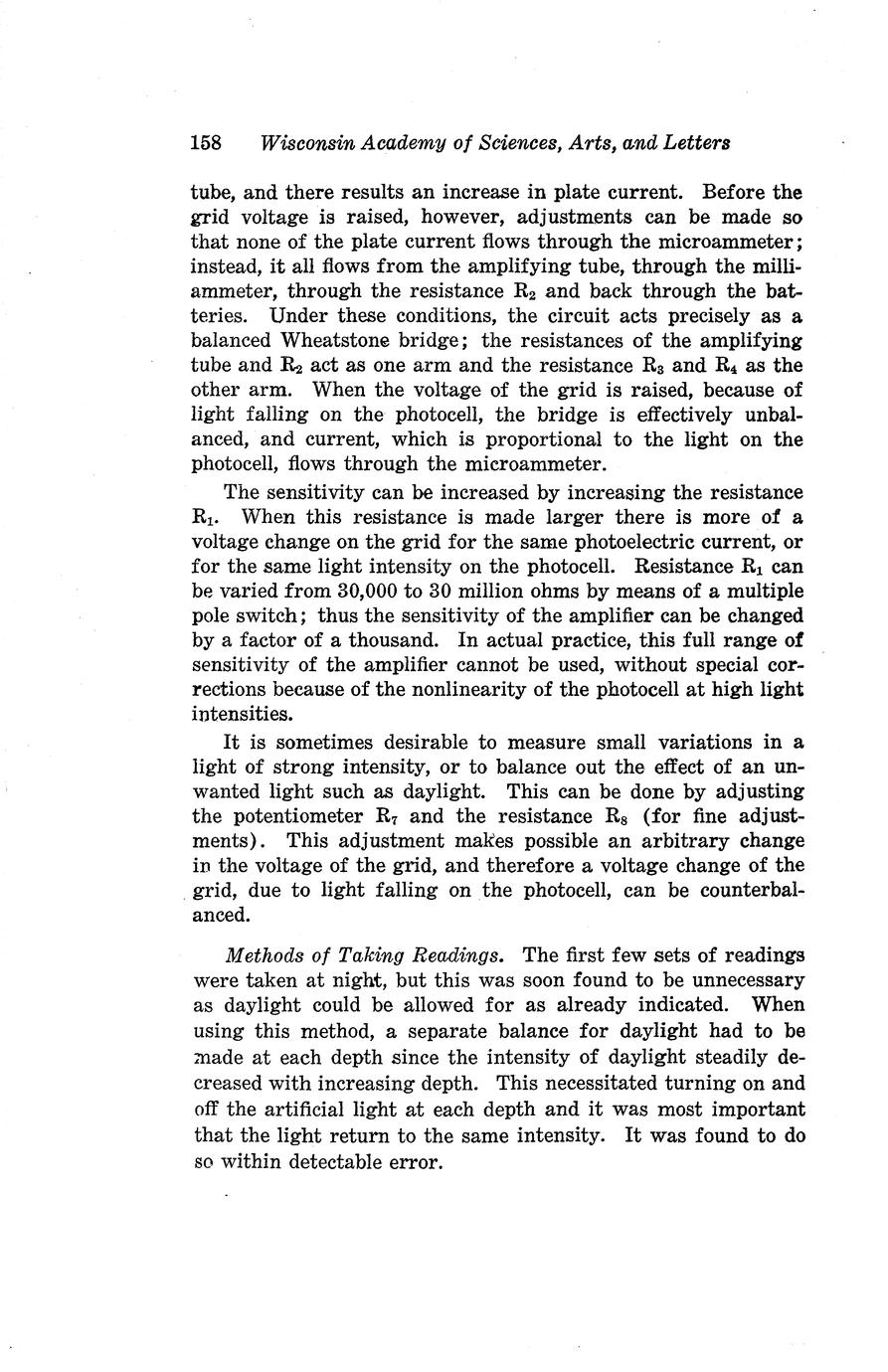 158 Wisconsin Academy of Sciences, Arts, and Letters

tube, and there results an increase in plate current. Before the grid voltage is raised, however, adjustments can be made so that none of the plate current flows through the microammeter; instead, it all flows from the amplifying tube, through the milliammeter, through the resistance $R_2$ and back through the batteries. Under these conditions, the circuit acts precisely as a balanced Wheatstone bridge; the resistances of the amplifying tube and $R_2$ act as one arm and the resistance $R_3$ and $R_4$ as the other arm. When the voltage of the grid is raised, because of light falling on the photocell, the bridge is effectively unbalanced, and current, which is proportional to the light on the photocell, flows through the microammeter.

The sensitivity can be increased by increasing the resistance $R_1$. When this resistance is made larger there is more of a voltage change on the grid for the same photoelectric current, or for the same light intensity on the photocell. Resistance $R_1$ can be varied from 30,000 to 30 million ohms by means of a multiple pole switch; thus the sensitivity of the amplifier can be changed by a factor of a thousand. In actual practice, this full range of sensitivity of the amplifier cannot be used, without special corrections because of the nonlinearity of the photocell at high light intensities.

It is sometimes desirable to measure small variations in a light of strong intensity, or to balance out the effect of an unwanted light such as daylight. This can be done by adjusting the potentiometer $R_7$ and the resistance $R_8$ (for fine adjustments). This adjustment makes possible an arbitrary change in the voltage of the grid, and therefore a voltage change of the grid, due to light falling on the photocell, can be counterbalanced.

Methods of Taking Readings. The first few sets of readings were taken at night, but this was soon found to be unnecessary as daylight could be allowed for as already indicated. When using this method, a separate balance for daylight had to be made at each depth since the intensity of daylight steadily decreased with increasing depth. This necessitated turning on and off the artificial light at each depth and it was most important that the light return to the same intensity. It was found to do so within detectable error.